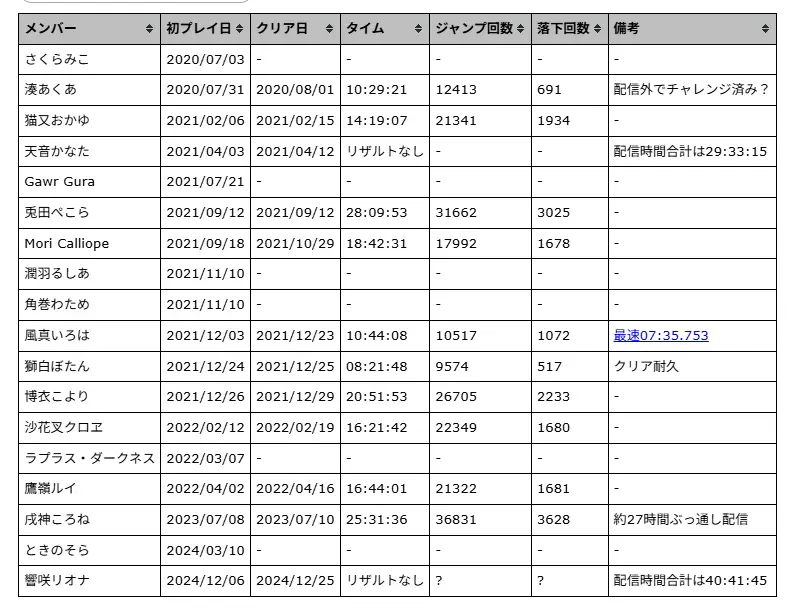 | メンバー | 初プレイ日 | クリア日 | タイム | ジャンプ回数 | 落下回数 | 備考 |
|---|---|---|---|---|---|---|
| さくらみこ | 2020/07/03 | - | - | - | - | - |
| 湊あくあ | 2020/07/31 | 2020/08/01 | 10:29:21 | 12413 | 691 | 配信外でチャレンジ済み？ |
| 猫又おかゆ | 2021/02/06 | 2021/02/15 | 14:19:07 | 21341 | 1934 | - |
| 天音かなた | 2021/04/03 | 2021/04/12 | リザルトなし | - | - | 配信時間合計は29:33:15 |
| Gawr Gura | 2021/07/21 | - | - | - | - | - |
| 兎田ぺこら | 2021/09/12 | 2021/09/12 | 28:09:53 | 31662 | 3025 | - |
| Mori Calliope | 2021/09/18 | 2021/10/29 | 18:42:31 | 17992 | 1678 | - |
| 潤羽るしあ | 2021/11/10 | - | - | - | - | - |
| 角巻わため | 2021/11/10 | - | - | - | - | - |
| 風真いろは | 2021/12/03 | 2021/12/23 | 10:44:08 | 10517 | 1072 | 最速07:35.753 |
| 獅白ぼたん | 2021/12/24 | 2021/12/25 | 08:21:48 | 9574 | 517 | クリア耐久 |
| 博衣こより | 2021/12/26 | 2021/12/29 | 20:51:53 | 26705 | 2233 | - |
| 沙花叉クロヱ | 2022/02/12 | 2022/02/19 | 16:21:42 | 22349 | 1680 | - |
| ラプラス・ダークネス | 2022/03/07 | - | - | - | - | - |
| 鷹嶺ルイ | 2022/04/02 | 2022/04/16 | 16:44:01 | 21322 | 1681 | - |
| 戌神ころね | 2023/07/08 | 2023/07/10 | 25:31:36 | 36831 | 3628 | 約27時間ぶっ通し配信 |
| ときのそら | 2024/03/10 | - | - | - | - | - |
| 響咲リオナ | 2024/12/06 | 2024/12/25 | リザルトなし | ? | ? | 配信時間合計は40:41:45 |